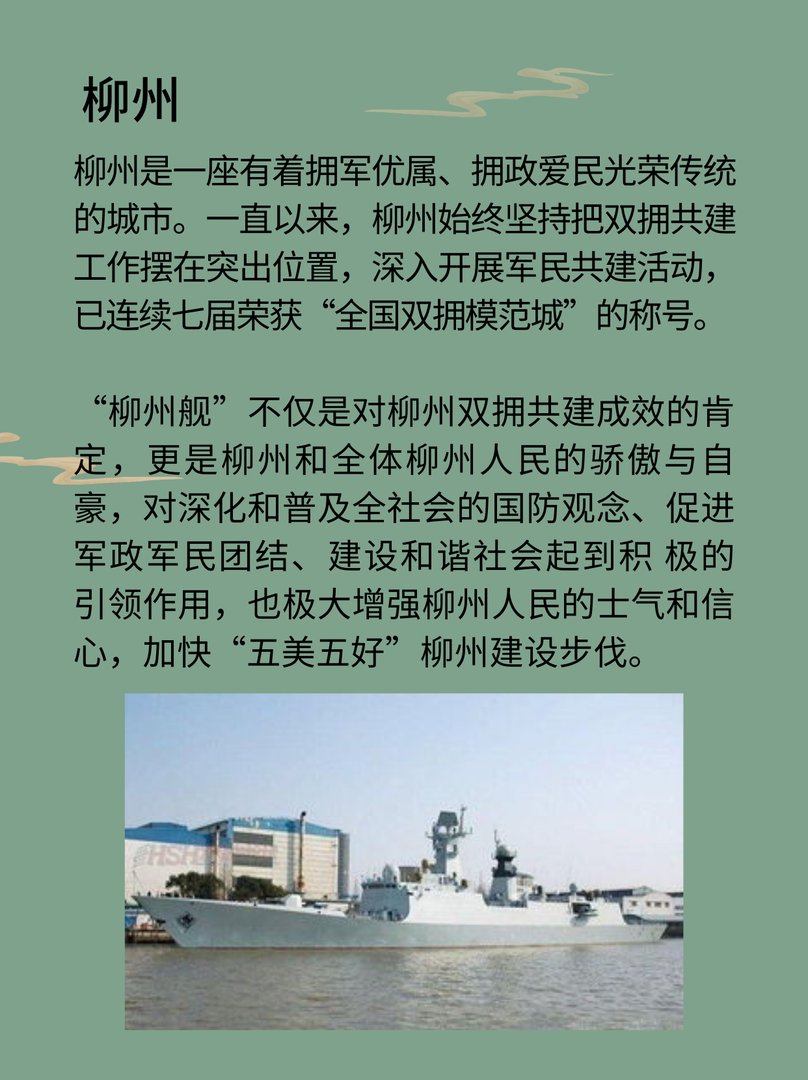 柳州

柳州是一座有着拥军优属、拥政爱民光荣传统的城市。一直以来，柳州始终坚持把双拥共建工作摆在突出位置，深入开展军民共建活动，已连续七届荣获“全国双拥模范城”的称号。

“柳州舰”不仅是对柳州双拥共建成效的肯定，更是柳州和全体柳州人民的骄傲与自豪，对深化和普及全社会的国防观念、促进军政军民团结、建设和谐社会起到积 极的引领作用，也极大增强柳州人民的士气和信心，加快“五美五好”柳州建设步伐。

HSH